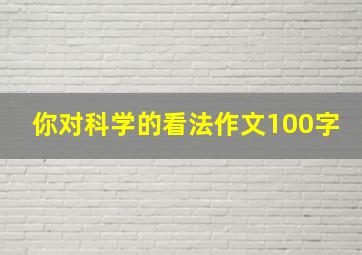 你对科学的看法作文100字